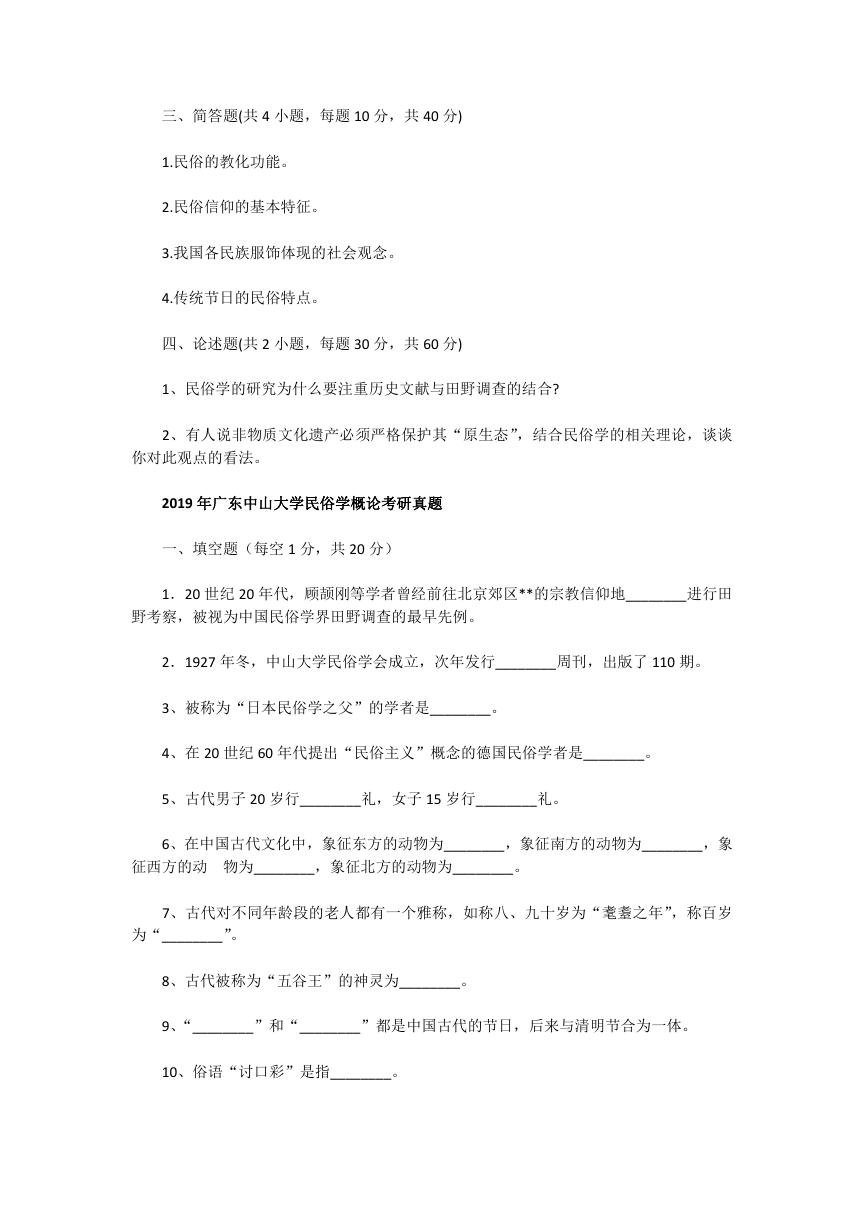 三、简答题(共 4 小题，每题 10 分，共 40 分)

1.民俗的教化功能。

2.民俗信仰的基本特征。

3.我国各民族服饰体现的社会观念。

4.传统节日的民俗特点。

四、论述题(共 2 小题，每题 30 分，共 60 分)

1、民俗学的研究为什么要注重历史文献与田野调查的结合?

2、有人说非物质文化遗产必须严格保护其“原生态”，结合民俗学的相关理论，谈谈你对此观点的看法。

2019 年广东中山大学民俗学概论考研真题

一、填空题（每空 1 分，共 20 分）

1．20 世纪 20 年代，顾颉刚等学者曾经前往北京郊区**的宗教信仰地________进行田野考察，被视为中国民俗学界田野调查的最早先例。

2．1927 年冬，中山大学民俗学会成立，次年发行________周刊，出版了 110 期。

3、被称为“日本民俗学之父”的学者是________。

4、在 20 世纪 60 年代提出“民俗主义”概念的德国民俗学者是________。

5、古代男子 20 岁行________礼，女子 15 岁行________礼。

6、在中国古代文化中，象征东方的动物为________，象征南方的动物为________，象征西方的动 物为________，象征北方的动物为________。

7、古代对不同年龄段的老人都有一个雅称，如称八、九十岁为“耄耋之年”，称百岁为“________”。

8、古代被称为“五谷王”的神灵为________。

9、“________”和“________”都是中国古代的节日，后来与清明节合为一体。

10、俗语“讨口彩”是指________。